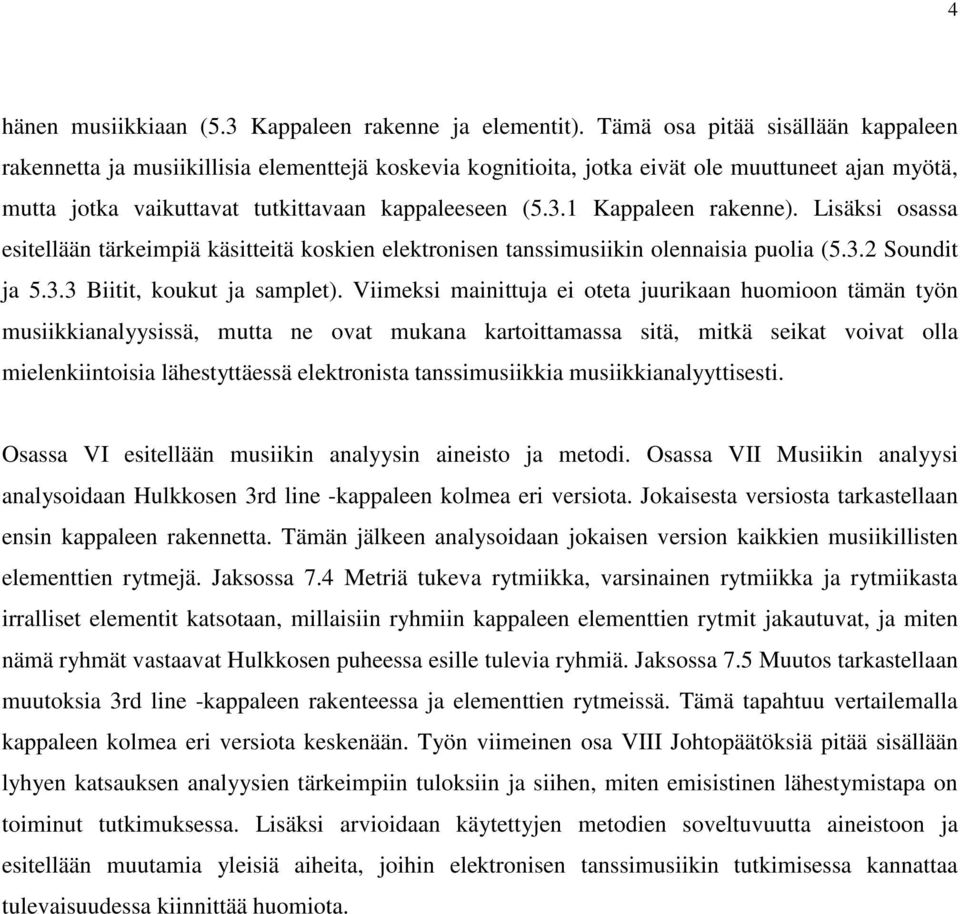 4

hänen musiikkiaan (5.3 Kappaleen rakenne ja elementit). Tämä osa pitää sisällään kappaleen rakennetta ja musiikillisia elementtejä koskevia kognitioita, jotka eivät ole muuttuneet ajan myötä, mutta jotka vaikuttavat tutkittavaan kappaleeseen (5.3.1 Kappaleen rakenne). Lisäksi osassa esitellään tärkeimpiä käsitteitä koskien elektronisen tanssimusiikin olennaisia puolia (5.3.2 Soundit ja 5.3.3 Biitit, koukut ja samplet). Viimeksi mainittuja ei oteta juurikaan huomioon tämän työn musiikkianalyysissä, mutta ne ovat mukana kartoittamassa sitä, mitkä seikat voivat olla mielenkiintoisia lähestyttäessä elektronista tanssimusiikkia musiikkianalyyttisesti.

Osassa VI esitellään musiikin analyysin aineisto ja metodi. Osassa VII Musiikin analyysi analysoidaan Hulkkosen 3rd line -kappaleen kolmea eri versiota. Jokaisesta versiosta tarkastellaan ensin kappaleen rakennetta. Tämän jälkeen analysoidaan jokaisen version kaikkien musiikillisten elementtien rytmejä. Jaksossa 7.4 Metriä tukeva rytmiikka, varsinainen rytmiikka ja rytmiikasta irralliset elementit katsotaan, millaisiin ryhmiin kappaleen elementtien rytmit jakautuvat, ja miten nämä ryhmät vastaavat Hulkkosen puheessa esille tulevia ryhmiä. Jaksossa 7.5 Muutos tarkastellaan muutoksia 3rd line -kappaleen rakenteessa ja elementtien rytmeissä. Tämä tapahtuu vertailemalla kappaleen kolmea eri versiota keskenään. Työn viimeinen osa VIII Johtopäätöksiä pitää sisällään lyhyen katsauksen analyysien tärkeimpiin tuloksiin ja siihen, miten emisistinen lähestymistapa on toiminut tutkimuksessa. Lisäksi arvioidaan käytettyjen metodien soveltuvuutta aineistoon ja esitellään muutamia yleisiä aiheita, joihin elektronisen tanssimusiikin tutkimisessa kannattaa tulevaisuudessa kiinnittää huomiota.